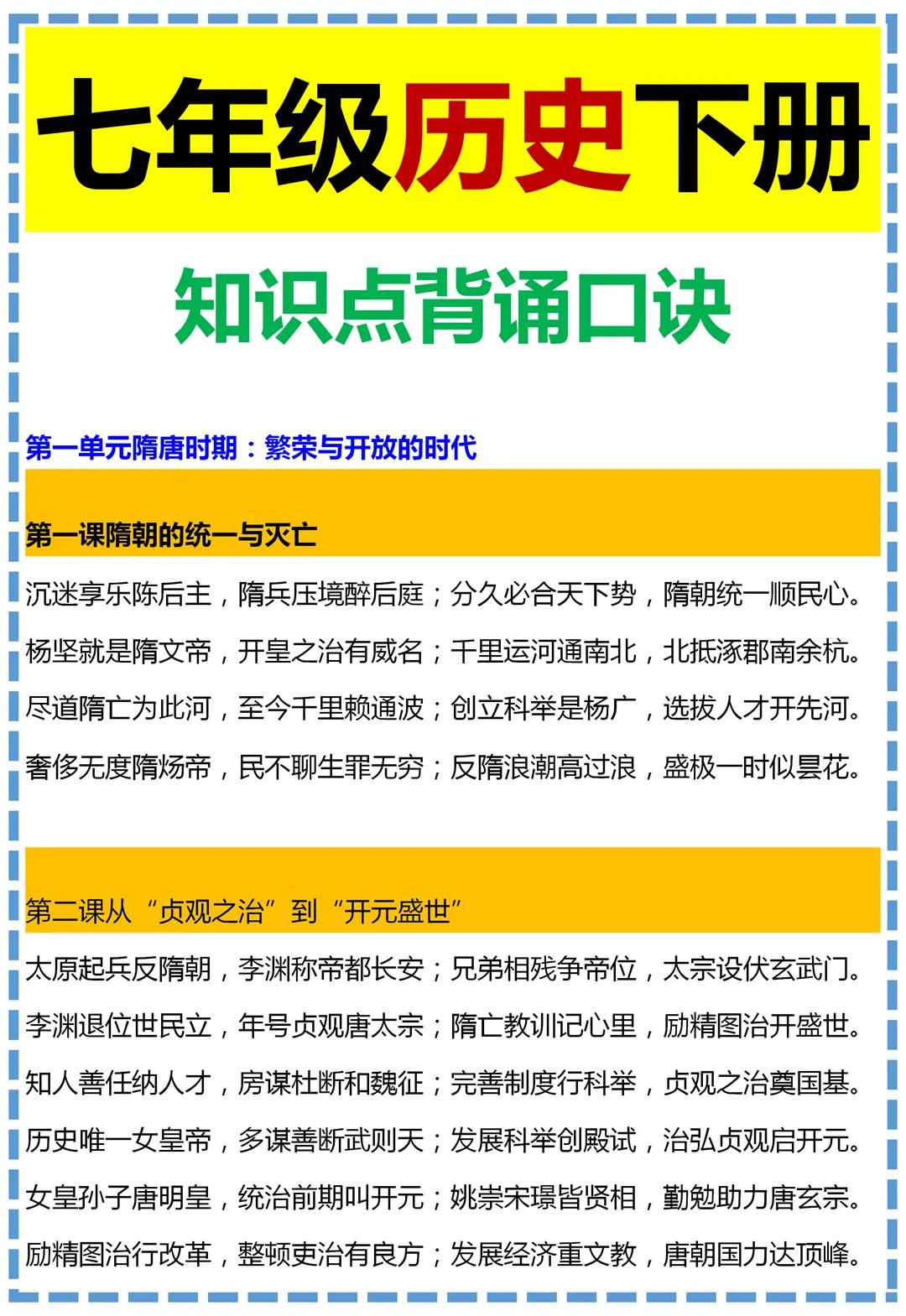 七年级历史下册

知识点背诵口诀

第一单元隋唐时期：繁荣与开放的时代

第一课隋朝的统一与灭亡

沉迷享乐陈后主，隋兵压境醉后庭；分久必合天下势，隋朝统一顺民心。

杨坚就是隋文帝，开皇之治有威名；千里运河通南北，北抵涿郡南余杭。

尽道隋亡为此河，至今千里赖通波；创立科举是杨广，选拔人才开先河。

奢侈无度隋炀帝，民不聊生罪无穷；反隋浪潮高过浪，盛极一时似昙花。

第二课从“贞观之治”到“开元盛世”

太原起兵反隋朝，李渊称帝都长安；兄弟相残争帝位，太宗设伏玄武门。

李渊退位世民立，年号贞观唐太宗；隋亡教训记心里，励精图治开盛世。

知人善任纳人才，房谋杜断和魏征；完善制度行科举，贞观之治奠国基。

历史唯一女皇帝，多谋善断武则天；发展科举创殿试，治弘贞观启开元。

女皇孙子唐明皇，统治前期叫开元；姚崇宋璟皆贤相，勤勉助力唐玄宗。

励精图治行改革，整顿吏治有良方；发展经济重文教，唐朝国力达顶峰。